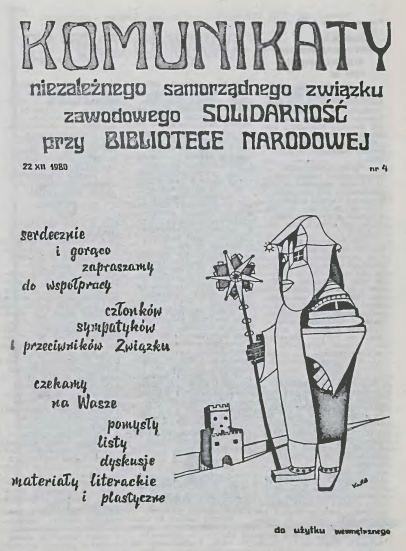 KOMUNIKATY
niezależnego samorządnego związku zawodowego SOLIDARNOŚĆ przy BIBLIOTECE NARODOWEJ

22 XII 1980

nr 4

serdecznie i gorąco zapraszamy do współpracy członków sympatyków i przeciwników Związku

czekamy na Wasze pomysły listy dyskusje materiały literackie i plastyczne

do użytku wewnętrznego